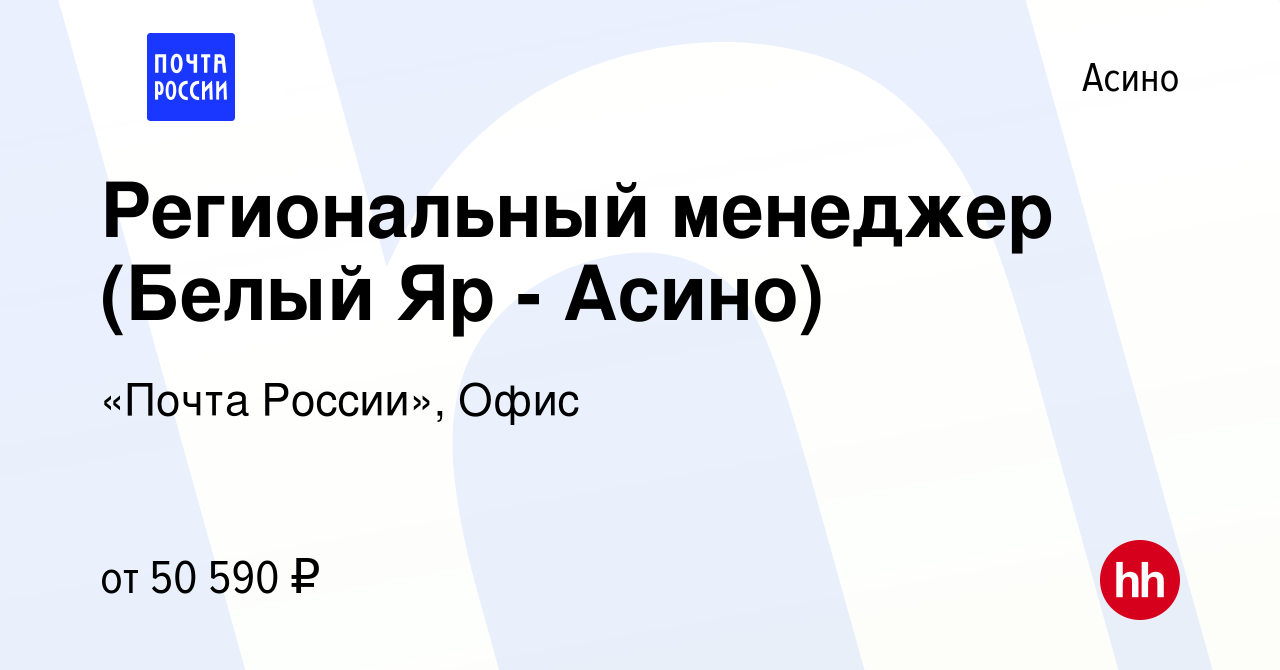 ПОЧТА РОССИИ

Асино

Региональный менеджер (Белый Яр - Асино)

«Почта России», Офис

от 50 590 ₽

hh